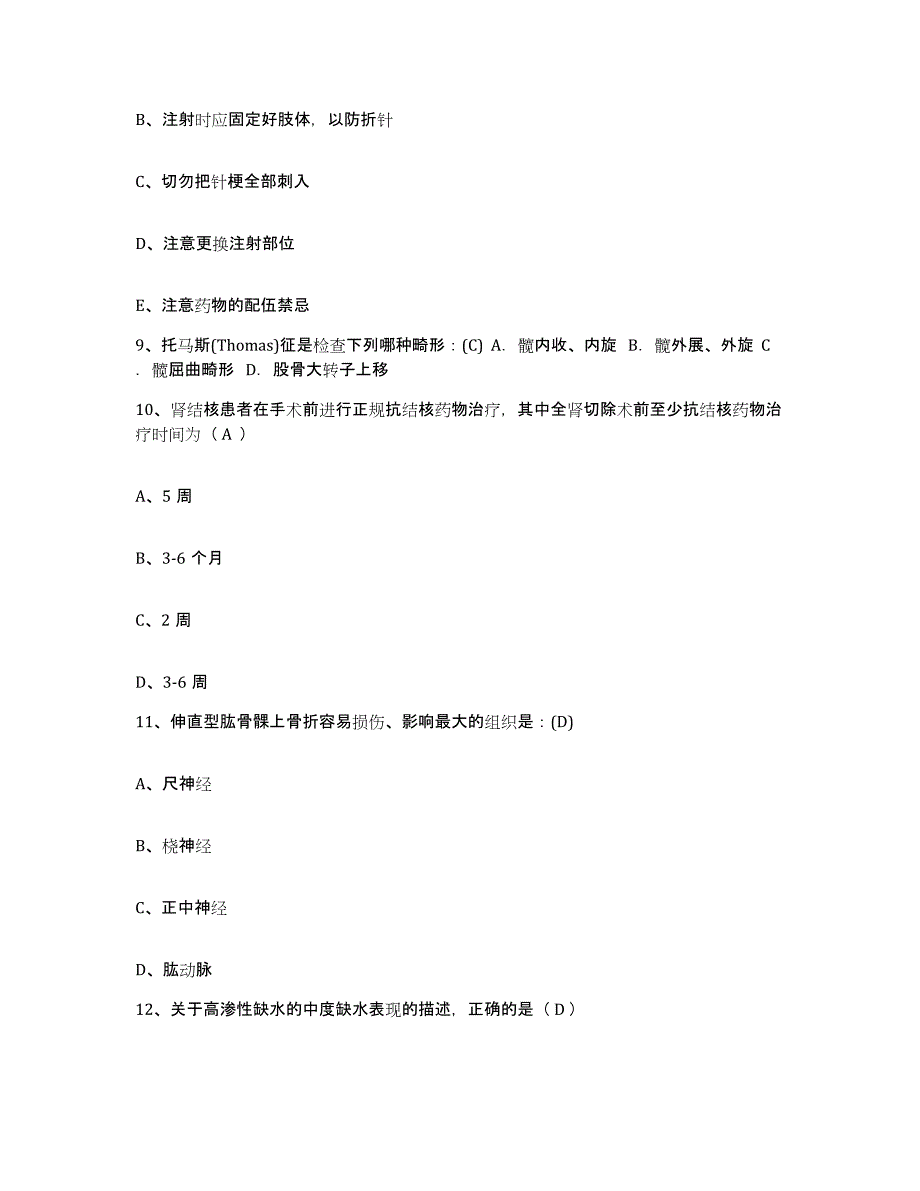 B、注射时应固定好肢体，以防折针

C、切勿把针梗全部刺入

D、注意更换注射部位

E、注意药物的配伍禁忌

9、托马斯(Thomas)征是检查下列哪种畸形：(C) A. 髋内收、内旋 B. 髋外展、外旋 C. 髋屈曲畸形 D. 股骨大转子上移

10、肾结核患者在手术前进行正规抗结核药物治疗，其中全肾切除术前至少抗结核药物治疗时间为（ A ）

A、5 周

B、3-6 个月

C、2 周

D、3-6 周

11、伸直型肱骨髁上骨折容易损伤、影响最大的组织是：(D)

A、尺神经

B、桡神经

C、正中神经

D、肱动脉

12、关于高渗性缺水的中度缺水表现的描述，正确的是（ D ）